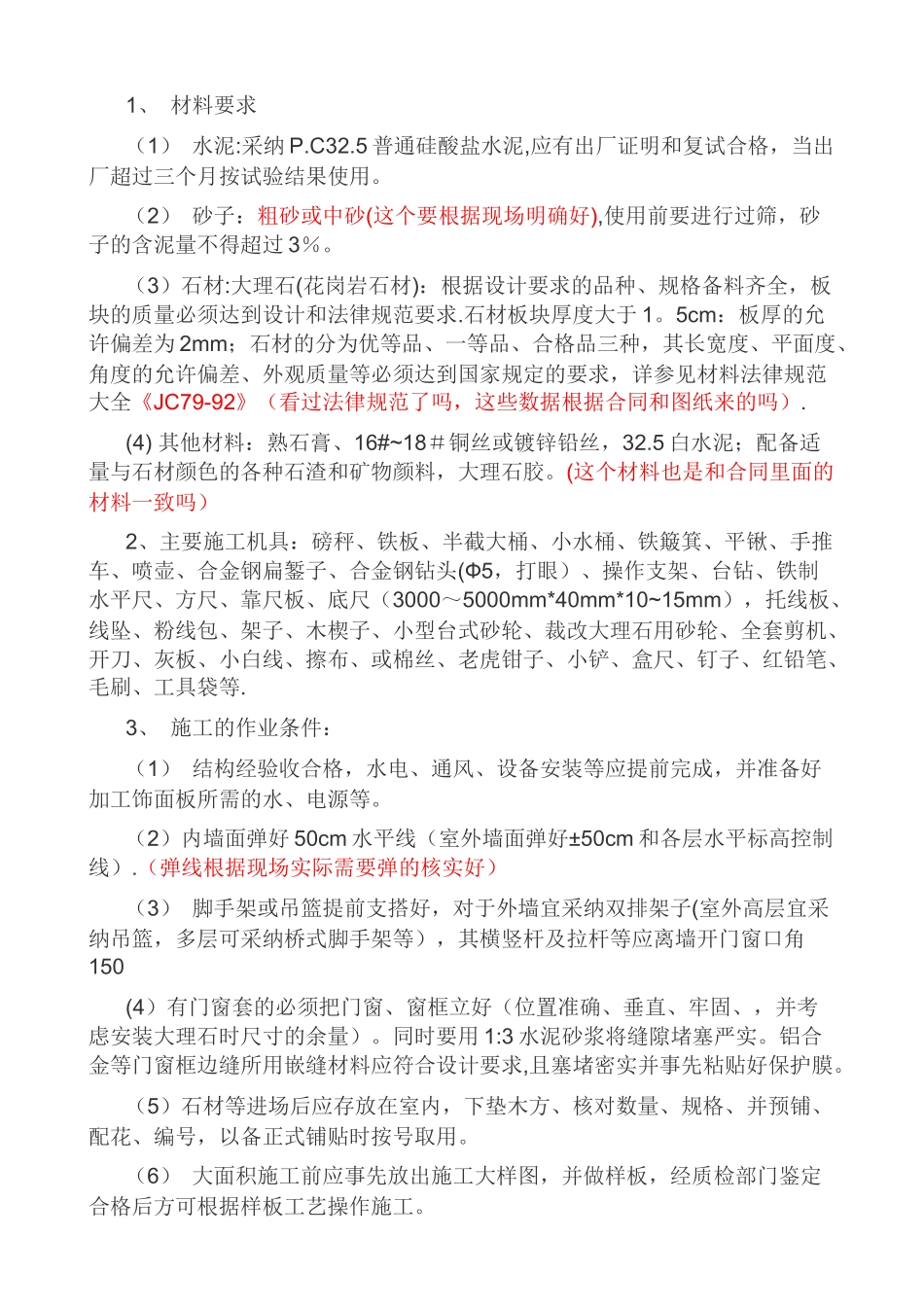 1、 材料要求

（1） 水泥:采纳 P.C32.5 普通硅酸盐水泥,应有出厂证明和复试合格，当出厂超过三个月按试验结果使用。

（2） 砂子：粗砂或中砂(这个要根据现场明确好),使用前要进行过筛，砂子的含泥量不得超过 3%。

（3）石材:大理石(花岗岩石材)：根据设计要求的品种、规格备料齐全，板块的质量必须达到设计和法律规范要求.石材板块厚度大于 1。5cm：板厚的允许偏差为 2mm；石材的分为优等品、一等品、合格品三种，其长宽度、平面度、角度的允许偏差、外观质量等必须达到国家规定的要求，详参见材料法律规范大全《JC79-92》（看过法律规范了吗，这些数据根据合同和图纸来的吗）.

(4) 其他材料：熟石膏、16#~18＃铜丝或镀锌铅丝，32.5 白水泥；配备适量与石材颜色的各种石渣和矿物颜料，大理石胶。(这个材料也是和合同里面的材料一致吗）

2、主要施工机具：磅秤、铁板、半截大桶、小水桶、铁簸箕、平锹、手推车、喷壶、合金钢扁錾子、合金钢钻头(Φ5，打眼）、操作支架、台钻、铁制水平尺、方尺、靠尺板、底尺（3000～5000mm*40mm*10~15mm），托线板、线坠、粉线包、架子、木楔子、小型台式砂轮、裁改大理石用砂轮、全套剪机、开刀、灰板、小白线、擦布、或棉丝、老虎钳子、小铲、盒尺、钉子、红铅笔、毛刷、工具袋等.

3、 施工的作业条件：

（1） 结构经验收合格，水电、通风、设备安装等应提前完成，并准备好加工饰面板所需的水、电源等。

（2）内墙面弹好 50cm 水平线（室外墙面弹好±50cm 和各层水平标高控制线）.（弹线根据现场实际需要弹的核实好）

（3） 脚手架或吊篮提前支搭好，对于外墙宜采纳双排架子(室外高层宜采纳吊篮，多层可采纳桥式脚手架等），其横竖杆及拉杆等应离墙开门窗口角 150

(4）有门窗套的必须把门窗、窗框立好（位置准确、垂直、牢固、，并考虑安装大理石时尺寸的余量）。同时要用 1:3 水泥砂浆将缝隙堵塞严实。铝合金等门窗框边缝所用嵌缝材料应符合设计要求,且塞堵密实并事先粘贴好保护膜。

（5）石材等进场后应存放在室内，下垫木方、核对数量、规格、并预铺、配花、编号，以备正式铺贴时按号取用。

（6） 大面积施工前应事先放出施工大样图，并做样板，经质检部门鉴定合格后方可根据样板工艺操作施工。